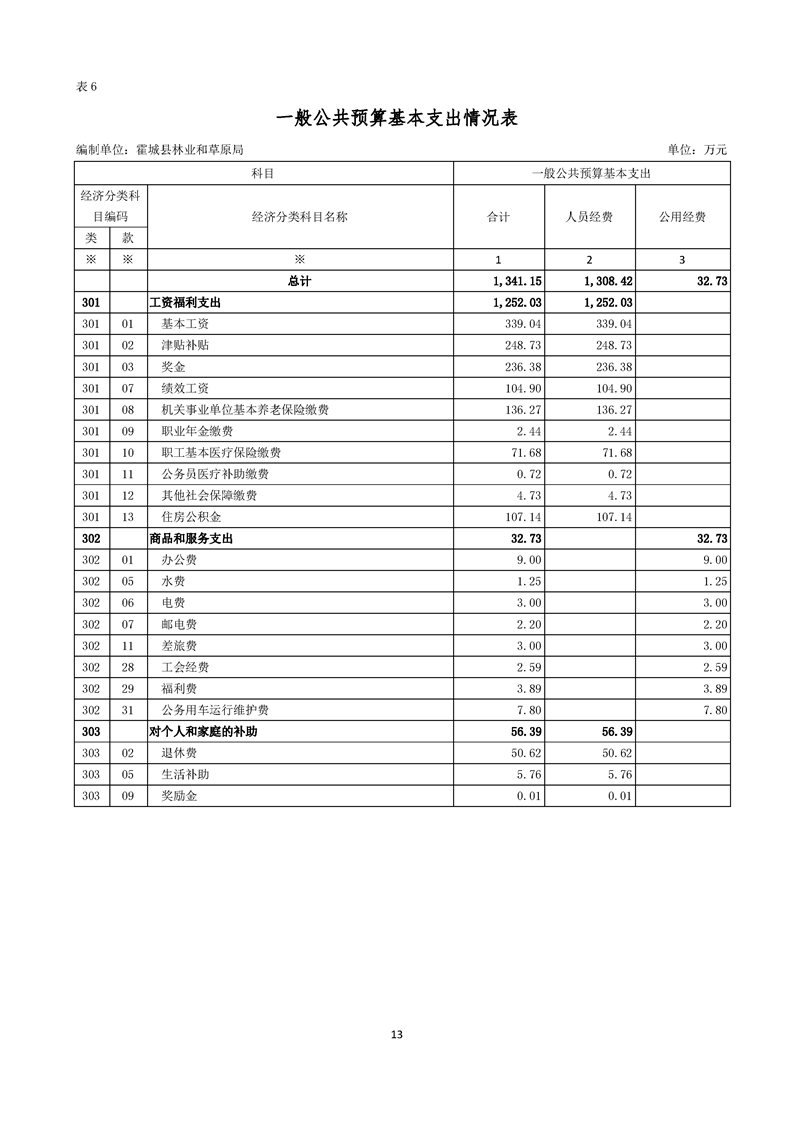 表 6

一般公共预算基本支出情况表

编制单位：霍城县林业和草原局　　　　单位：万元

| 科目 | | | 一般公共预算基本支出 | | |
|---|---|---|---|---|---|
| 经济分类科目编码 | | 经济分类科目名称 | 合计 | 人员经费 | 公用经费 |
| 类 | 款 | | | | |
| ※ | ※ | ※ | 1 | 2 | 3 |
| | | 总计 | 1,341.15 | 1,308.42 | 32.73 |
| 301 | | 工资福利支出 | 1,252.03 | 1,252.03 | |
| 301 | 01 | 基本工资 | 339.04 | 339.04 | |
| 301 | 02 | 津贴补贴 | 248.73 | 248.73 | |
| 301 | 03 | 奖金 | 236.38 | 236.38 | |
| 301 | 07 | 绩效工资 | 104.90 | 104.90 | |
| 301 | 08 | 机关事业单位基本养老保险缴费 | 136.27 | 136.27 | |
| 301 | 09 | 职业年金缴费 | 2.44 | 2.44 | |
| 301 | 10 | 职工基本医疗保险缴费 | 71.68 | 71.68 | |
| 301 | 11 | 公务员医疗补助缴费 | 0.72 | 0.72 | |
| 301 | 12 | 其他社会保障缴费 | 4.73 | 4.73 | |
| 301 | 13 | 住房公积金 | 107.14 | 107.14 | |
| 302 | | 商品和服务支出 | 32.73 | | 32.73 |
| 302 | 01 | 办公费 | 9.00 | | 9.00 |
| 302 | 05 | 水费 | 1.25 | | 1.25 |
| 302 | 06 | 电费 | 3.00 | | 3.00 |
| 302 | 07 | 邮电费 | 2.20 | | 2.20 |
| 302 | 11 | 差旅费 | 3.00 | | 3.00 |
| 302 | 28 | 工会经费 | 2.59 | | 2.59 |
| 302 | 29 | 福利费 | 3.89 | | 3.89 |
| 302 | 31 | 公务用车运行维护费 | 7.80 | | 7.80 |
| 303 | | 对个人和家庭的补助 | 56.39 | 56.39 | |
| 303 | 02 | 退休费 | 50.62 | 50.62 | |
| 303 | 05 | 生活补助 | 5.76 | 5.76 | |
| 303 | 09 | 奖励金 | 0.01 | 0.01 | |

13